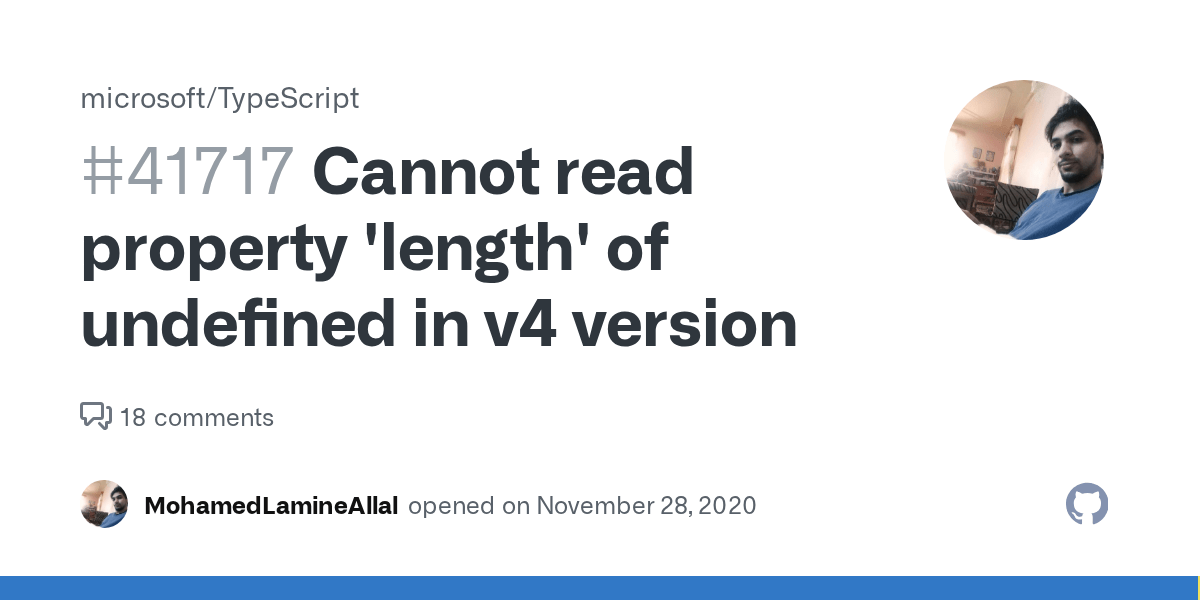 microsoft/TypeScript

#41717 Cannot read property 'length' of undefined in v4 version

18 comments

MohamedLamineAllal opened on November 28, 2020